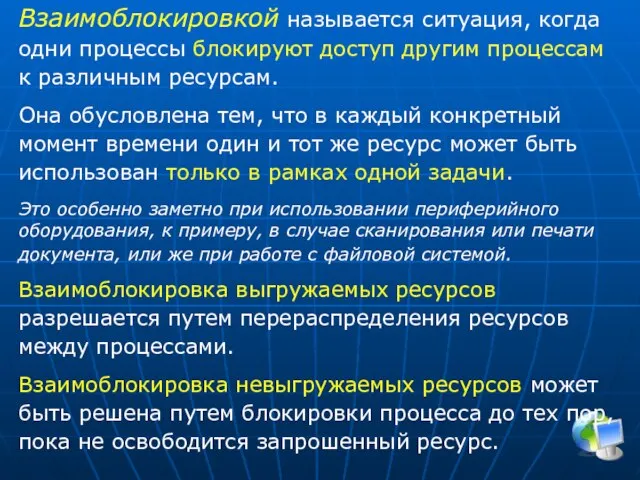 Взаимоблокировкой называется ситуация, когда одни процессы блокируют доступ другим процессам к различным ресурсам.

Она обусловлена тем, что в каждый конкретный момент времени один и тот же ресурс может быть использован только в рамках одной задачи.

Это особенно заметно при использовании периферийного оборудования, к примеру, в случае сканирования или печати документа, или же при работе с файловой системой.

Взаимоблокировка выгружаемых ресурсов разрешается путем перераспределения ресурсов между процессами.

Взаимоблокировка невыгружаемых ресурсов может быть решена путем блокировки процесса до тех пор, пока не освободится запрошенный ресурс.